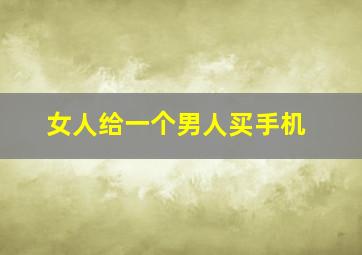 女人给一个男人买手机